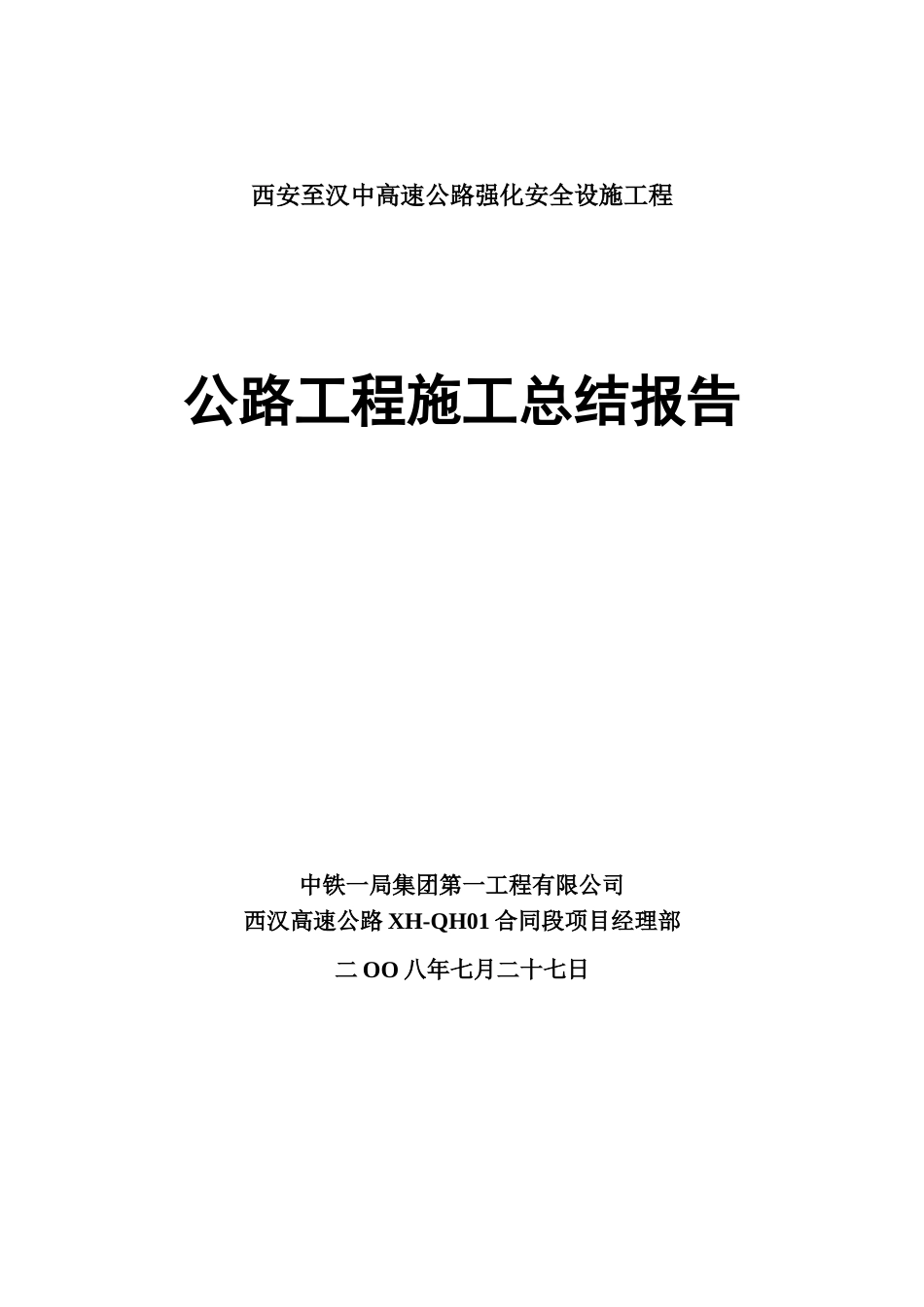 西安至汉中高速公路强化安全设施工程

公路工程施工总结报告

中铁一局集团第一工程有限公司
西汉高速公路 XH-QH01 合同段项目经理部

二 OO 八年七月二十七日